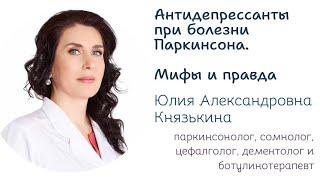 Антидепрессанты при болезни Паркинсона.

Мифы и правда

Юлия Александровна Князькина

паркинсонолог, сомнолог, цефалголог, дементолог и ботулинотерапевт